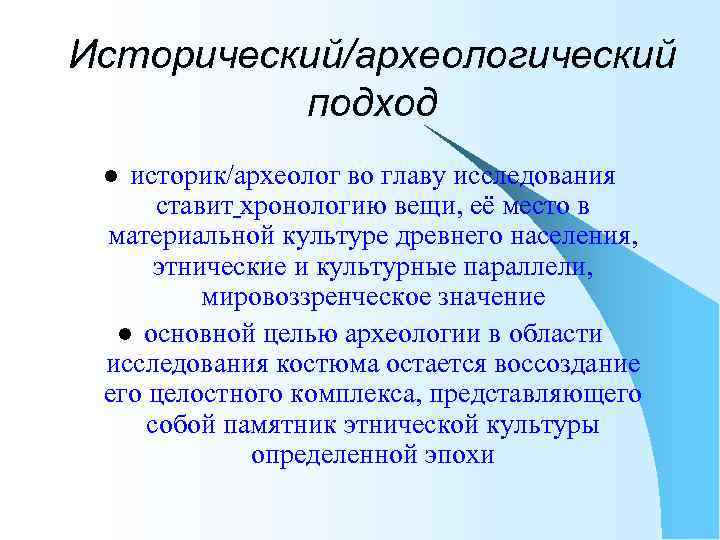 Исторический/археологический подход

● историк/археолог во главу исследования ставит хронологию вещи, её место в материальной культуре древнего населения, этнические и культурные параллели, мировоззренческое значение

● основной целью археологии в области исследования костюма остается воссоздание его целостного комплекса, представляющего собой памятник этнической культуры определенной эпохи